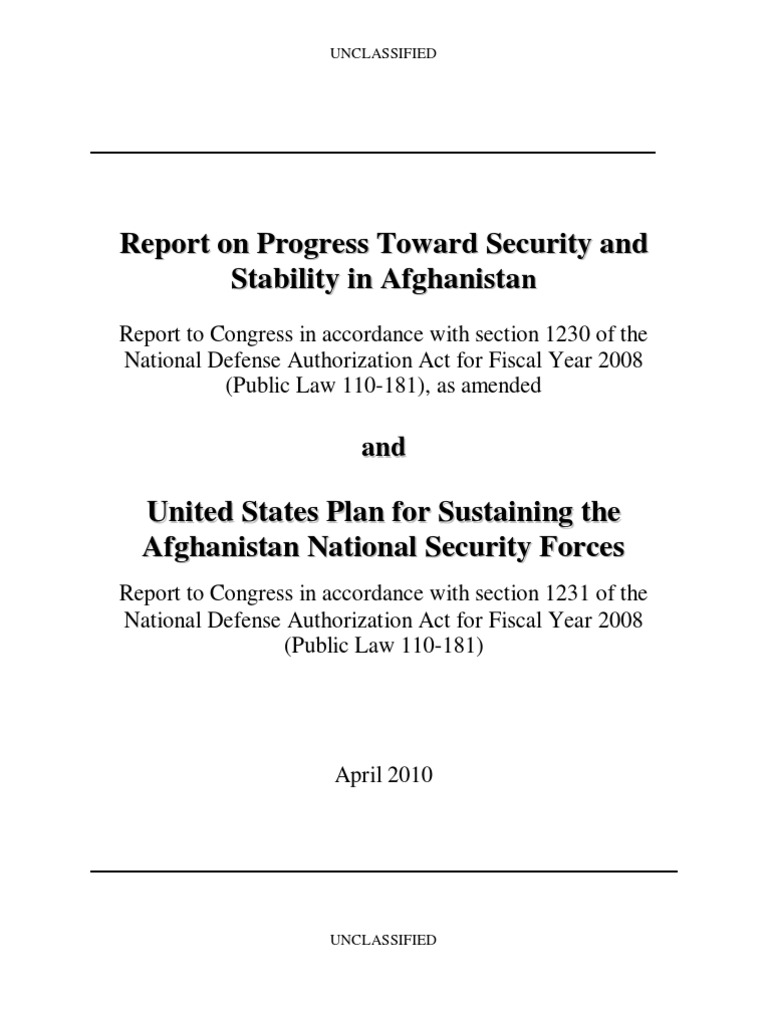 UNCLASSIFIED

Report on Progress Toward Security and Stability in Afghanistan

Report to Congress in accordance with section 1230 of the National Defense Authorization Act for Fiscal Year 2008 (Public Law 110-181), as amended

and

United States Plan for Sustaining the Afghanistan National Security Forces

Report to Congress in accordance with section 1231 of the National Defense Authorization Act for Fiscal Year 2008 (Public Law 110-181)

April 2010

UNCLASSIFIED